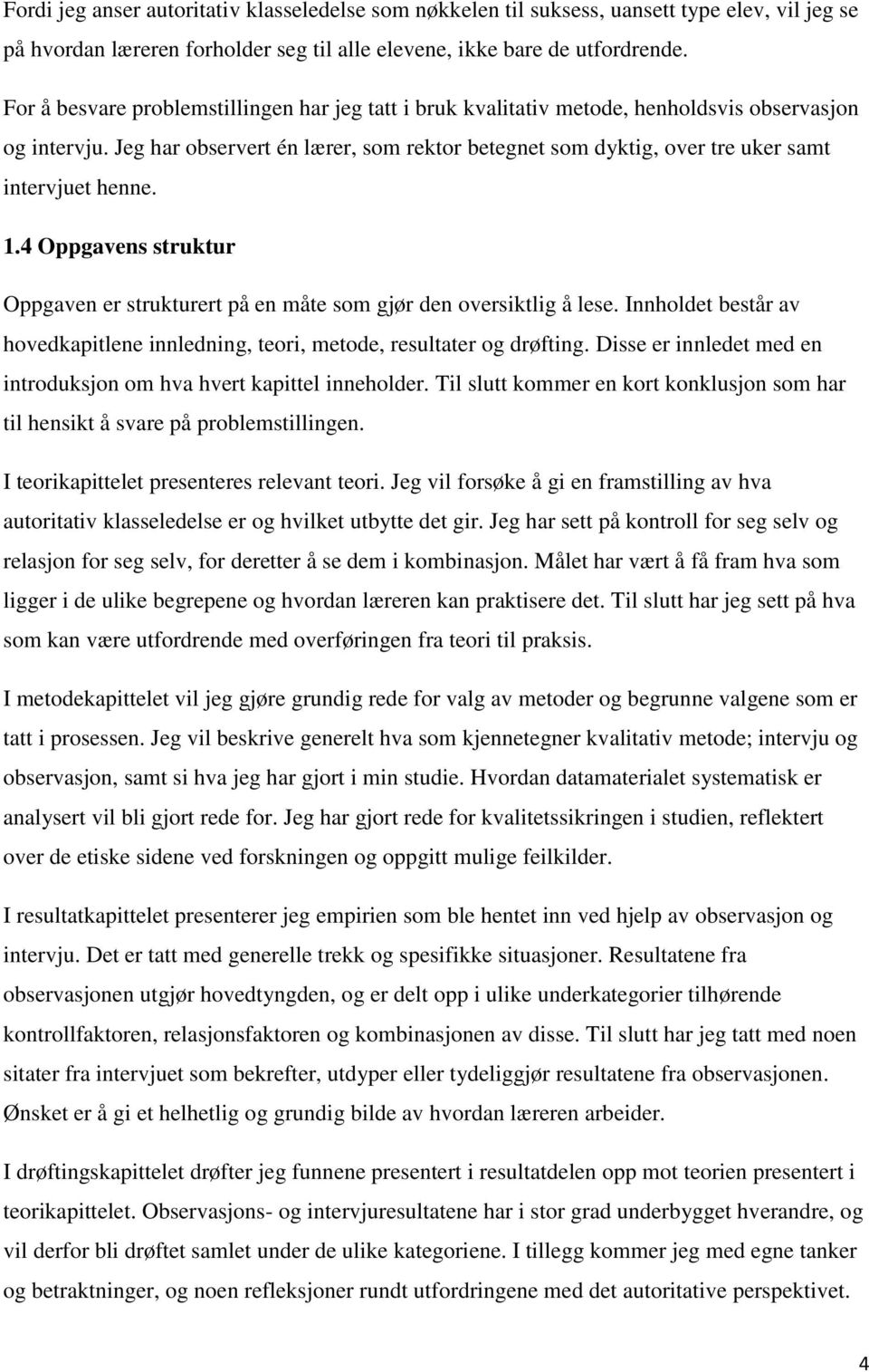 Fordi jeg anser autoritativ klasseledelse som nøkkelen til suksess, uansett type elev, vil jeg se på hvordan læreren forholder seg til alle elevene, ikke bare de utfordrende.

For å besvare problemstillingen har jeg tatt i bruk kvalitativ metode, henholdsvis observasjon og intervju. Jeg har observert én lærer, som rektor betegnet som dyktig, over tre uker samt intervjuet henne.

1.4 Oppgavens struktur

Oppgaven er strukturert på en måte som gjør den oversiktlig å lese. Innholdet består av hovedkapitlene innledning, teori, metode, resultater og drøfting. Disse er innledet med en introduksjon om hva hvert kapittel inneholder. Til slutt kommer en kort konklusjon som har til hensikt å svare på problemstillingen.

I teorikapittelet presenteres relevant teori. Jeg vil forsøke å gi en framstilling av hva autoritativ klasseledelse er og hvilket utbytte det gir. Jeg har sett på kontroll for seg selv og relasjon for seg selv, for deretter å se dem i kombinasjon. Målet har vært å få fram hva som ligger i de ulike begrepene og hvordan læreren kan praktisere det. Til slutt har jeg sett på hva som kan være utfordrende med overføringen fra teori til praksis.

I metodekapittelet vil jeg gjøre grundig rede for valg av metoder og begrunne valgene som er tatt i prosessen. Jeg vil beskrive generelt hva som kjennetegner kvalitativ metode; intervju og observasjon, samt si hva jeg har gjort i min studie. Hvordan datamaterialet systematisk er analysert vil bli gjort rede for. Jeg har gjort rede for kvalitetssikringen i studien, reflektert over de etiske sidene ved forskningen og oppgitt mulige feilkilder.

I resultatkapittelet presenterer jeg empirien som ble hentet inn ved hjelp av observasjon og intervju. Det er tatt med generelle trekk og spesifikke situasjoner. Resultatene fra observasjonen utgjør hovedtyngden, og er delt opp i ulike underkategorier tilhørende kontrollfaktoren, relasjonsfaktoren og kombinasjonen av disse. Til slutt har jeg tatt med noen sitater fra intervjuet som bekrefter, utdyper eller tydeliggjør resultatene fra observasjonen. Ønsket er å gi et helhetlig og grundig bilde av hvordan læreren arbeider.

I drøftingskapittelet drøfter jeg funnene presentert i resultatdelen opp mot teorien presentert i teorikapittelet. Observasjons- og intervjuresultatene har i stor grad underbygget hverandre, og vil derfor bli drøftet samlet under de ulike kategoriene. I tillegg kommer jeg med egne tanker og betraktninger, og noen refleksjoner rundt utfordringene med det autoritative perspektivet.

4